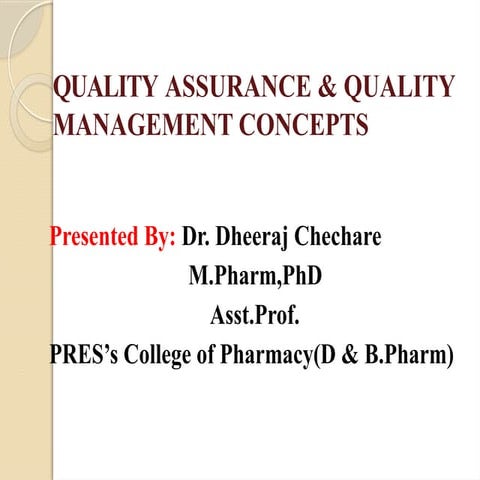 QUALITY ASSURANCE & QUALITY MANAGEMENT CONCEPTS

Presented By: Dr. Dheeraj Chechare
M.Pharm,PhD
Asst.Prof.
PRES's College of Pharmacy(D & B.Pharm)